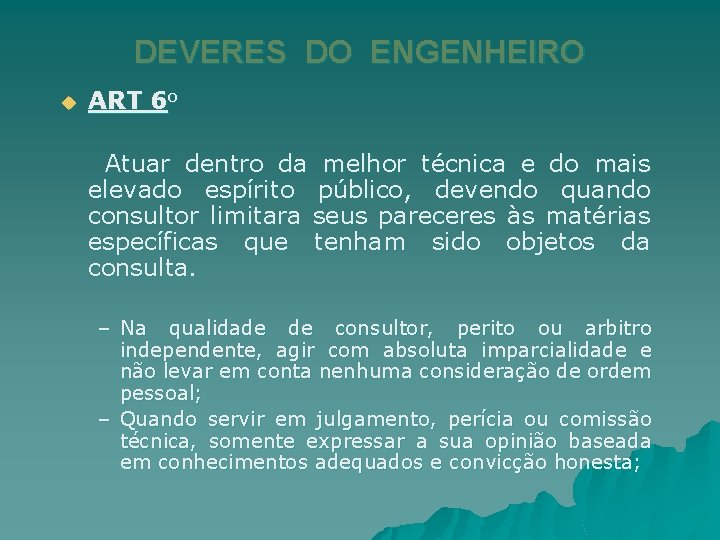 DEVERES DO ENGENHEIRO

ART 6º

Atuar dentro da melhor técnica e do mais elevado espírito público, devendo quando consultor limitara seus pareceres às matérias específicas que tenham sido objetos da consulta.

– Na qualidade de consultor, perito ou arbitro independente, agir com absoluta imparcialidade e não levar em conta nenhuma consideração de ordem pessoal;
– Quando servir em julgamento, perícia ou comissão técnica, somente expressar a sua opinião baseada em conhecimentos adequados e convicção honesta;